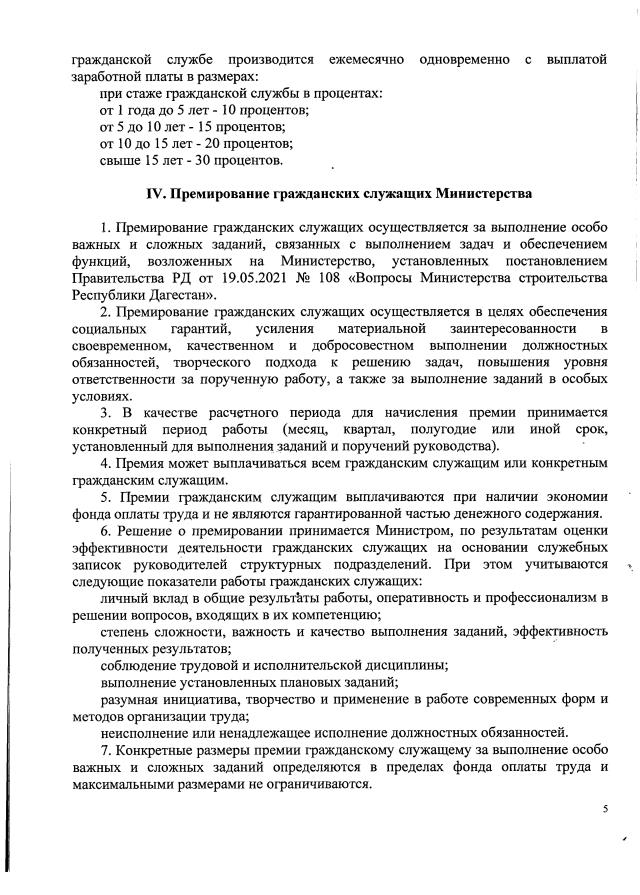 гражданской службе производится ежемесячно одновременно с выплатой заработной платы в размерах:

при стаже гражданской службы в процентах:

от 1 года до 5 лет - 10 процентов;

от 5 до 10 лет - 15 процентов;

от 10 до 15 лет - 20 процентов;

свыше 15 лет - 30 процентов.

IV. Премирование гражданских служащих Министерства

1. Премирование гражданских служащих осуществляется за выполнение особо важных и сложных заданий, связанных с выполнением задач и обеспечением функций, возложенных на Министерство, установленных постановлением Правительства РД от 19.05.2021 № 108 «Вопросы Министерства строительства Республики Дагестан».

2. Премирование гражданских служащих осуществляется в целях обеспечения социальных гарантий, усиления материальной заинтересованности в своевременном, качественном и добросовестном выполнении должностных обязанностей, творческого подхода к решению задач, повышения уровня ответственности за порученную работу, а также за выполнение заданий в особых условиях.

3. В качестве расчетного периода для начисления премии принимается конкретный период работы (месяц, квартал, полугодие или иной срок, установленный для выполнения заданий и поручений руководства).

4. Премия может выплачиваться всем гражданским служащим или конкретным гражданским служащим.

5. Премии гражданским служащим выплачиваются при наличии экономии фонда оплаты труда и не являются гарантированной частью денежного содержания.

6. Решение о премировании принимается Министром, по результатам оценки эффективности деятельности гражданских служащих на основании служебных записок руководителей структурных подразделений. При этом учитываются следующие показатели работы гражданских служащих:

личный вклад в общие результаты работы, оперативность и профессионализм в решении вопросов, входящих в их компетенцию;

степень сложности, важность и качество выполнения заданий, эффективность полученных результатов;

соблюдение трудовой и исполнительской дисциплины;

выполнение установленных плановых заданий;

разумная инициатива, творчество и применение в работе современных форм и методов организации труда;

неисполнение или ненадлежащее исполнение должностных обязанностей.

7. Конкретные размеры премии гражданскому служащему за выполнение особо важных и сложных заданий определяются в пределах фонда оплаты труда и максимальными размерами не ограничиваются.

5